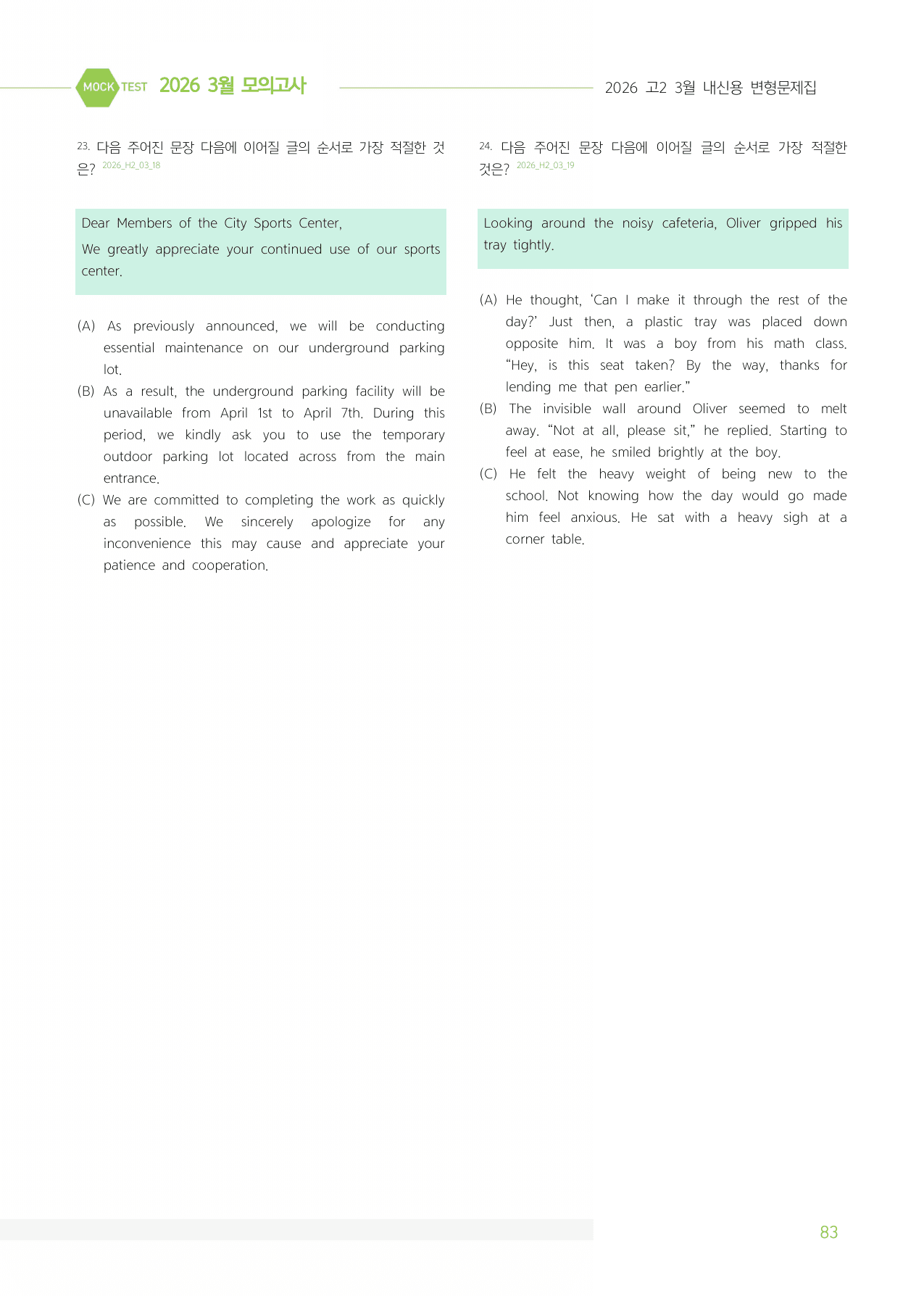 MOCK TEST 2026 3월 모의고사

2026 고2 3월 내신용 변형문제집

23. 다음 주어진 문장 다음에 이어질 글의 순서로 가장 적절한 것은? 2026_H2_03_18

Dear Members of the City Sports Center,

We greatly appreciate your continued use of our sports center.

(A) As previously announced, we will be conducting essential maintenance on our underground parking lot.
(B) As a result, the underground parking facility will be unavailable from April 1st to April 7th. During this period, we kindly ask you to use the temporary outdoor parking lot located across from the main entrance.
(C) We are committed to completing the work as quickly as possible. We sincerely apologize for any inconvenience this may cause and appreciate your patience and cooperation.

24. 다음 주어진 문장 다음에 이어질 글의 순서로 가장 적절한 것은? 2026_H2_03_19

Looking around the noisy cafeteria, Oliver gripped his tray tightly.

(A) He thought, 'Can I make it through the rest of the day?' Just then, a plastic tray was placed down opposite him. It was a boy from his math class. "Hey, is this seat taken? By the way, thanks for lending me that pen earlier."
(B) The invisible wall around Oliver seemed to melt away. "Not at all, please sit," he replied. Starting to feel at ease, he smiled brightly at the boy.
(C) He felt the heavy weight of being new to the school. Not knowing how the day would go made him feel anxious. He sat with a heavy sigh at a corner table.

83